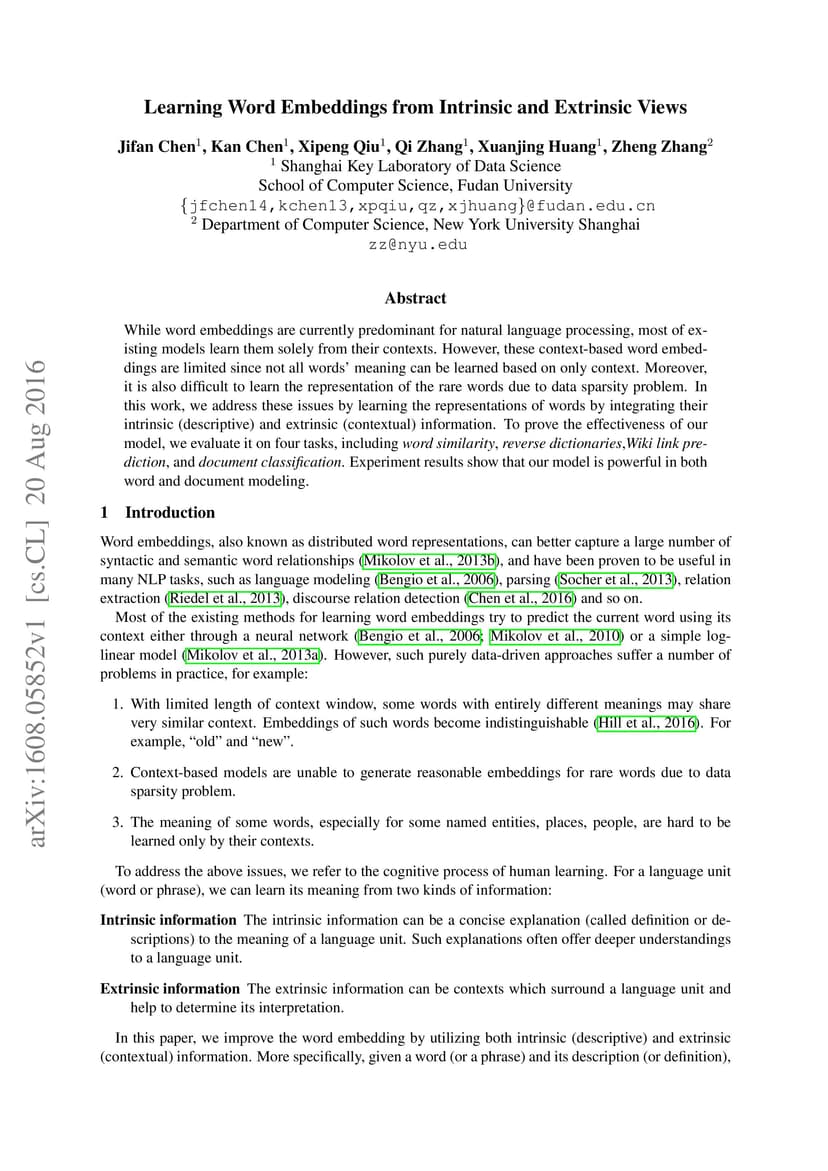 Learning Word Embeddings from Intrinsic and Extrinsic Views

Jifan Chen$^{1}$, Kan Chen$^{1}$, Xipeng Qiu$^{1}$, Qi Zhang$^{1}$, Xuanjing Huang$^{1}$, Zheng Zhang$^{2}$
$^{1}$ Shanghai Key Laboratory of Data Science
School of Computer Science, Fudan University
{jfchen14,kchen13,xpqiu,qz,xjhuang}@fudan.edu.cn
$^{2}$ Department of Computer Science, New York University Shanghai
zz@nyu.edu

Abstract

While word embeddings are currently predominant for natural language processing, most of existing models learn them solely from their contexts. However, these context-based word embeddings are limited since not all words' meaning can be learned based on only context. Moreover, it is also difficult to learn the representation of the rare words due to data sparsity problem. In this work, we address these issues by learning the representations of words by integrating their intrinsic (descriptive) and extrinsic (contextual) information. To prove the effectiveness of our model, we evaluate it on four tasks, including word similarity, reverse dictionaries,Wiki link prediction, and document classification. Experiment results show that our model is powerful in both word and document modeling.

1 Introduction

Word embeddings, also known as distributed word representations, can better capture a large number of syntactic and semantic word relationships (Mikolov et al., 2013b), and have been proven to be useful in many NLP tasks, such as language modeling (Bengio et al., 2006), parsing (Socher et al., 2013), relation extraction (Riedel et al., 2013), discourse relation detection (Chen et al., 2016) and so on.

Most of the existing methods for learning word embeddings try to predict the current word using its context either through a neural network (Bengio et al., 2006; Mikolov et al., 2010) or a simple log-linear model (Mikolov et al., 2013a). However, such purely data-driven approaches suffer a number of problems in practice, for example:

1. With limited length of context window, some words with entirely different meanings may share very similar context. Embeddings of such words become indistinguishable (Hill et al., 2016). For example, "old" and "new".

2. Context-based models are unable to generate reasonable embeddings for rare words due to data sparsity problem.

3. The meaning of some words, especially for some named entities, places, people, are hard to be learned only by their contexts.

To address the above issues, we refer to the cognitive process of human learning. For a language unit (word or phrase), we can learn its meaning from two kinds of information:

Intrinsic information The intrinsic information can be a concise explanation (called definition or descriptions) to the meaning of a language unit. Such explanations often offer deeper understandings to a language unit.

Extrinsic information The extrinsic information can be contexts which surround a language unit and help to determine its interpretation.

In this paper, we improve the word embedding by utilizing both intrinsic (descriptive) and extrinsic (contextual) information. More specifically, given a word (or a phrase) and its description (or definition),

arXiv:1608.05852v1 [cs.CL] 20 Aug 2016